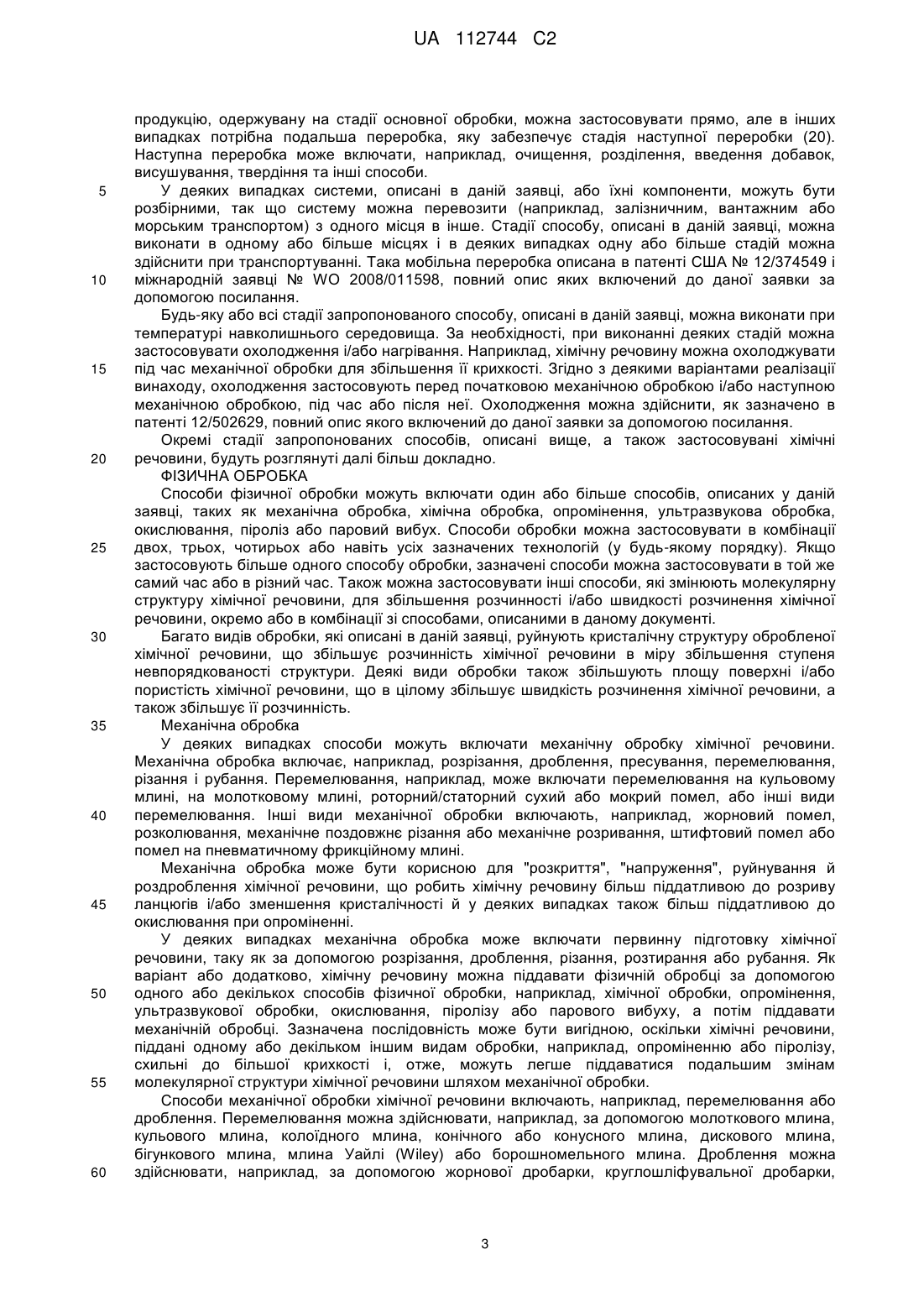 UA 112744 C2

продукцію, одержувану на стадії основної обробки, можна застосовувати прямо, але в інших випадках потрібна подальша переробка, яку забезпечує стадія наступної переробки (20). Наступна переробка може включати, наприклад, очищення, розділення, введення добавок, висушування, твердіння та інші способи.

5 У деяких випадках системи, описані в даній заявці, або їхні компоненти, можуть бути розбірними, так що систему можна перевозити (наприклад, залізничним, вантажним або морським транспортом) з одного місця в інше. Стадії способу, описані в даній заявці, можна виконати в одному або більше місцях і в деяких випадках одну або більше стадій можна здійснити при транспортуванні. Така мобільна переробка описана в патенті США № 12/374549 і
10 міжнародній заявці № WO 2008/011598, повний опис яких включений до даної заявки за допомогою посилання.

Будь-яку або всі стадії запропонованого способу, описані в даній заявці, можна виконати при температурі навколишнього середовища. За необхідності, при виконанні деяких стадій можна застосовувати охолодження і/або нагрівання. Наприклад, хімічну речовину можна охолоджувати
15 під час механічної обробки для збільшення її крихкості. Згідно з деякими варіантами реалізації винаходу, охолодження застосовують перед початковою механічною обробкою і/або наступною механічною обробкою, під час або після неї. Охолодження можна здійснити, як зазначено в патенті 12/502629, повний опис якого включений до даної заявки за допомогою посилання.

Окремі стадії запропонованих способів, описані вище, а також застосовувані хімічні
20 речовини, будуть розглянуті далі більш докладно.

ФІЗИЧНА ОБРОБКА

Способи фізичної обробки можуть включати один або більше способів, описаних у даній заявці, таких як механічна обробка, хімічна обробка, опромінення, ультразвукова обробка, окислювання, піроліз або паровий вибух. Способи обробки можна застосовувати в комбінації
25 двох, трьох, чотирьох або навіть усіх зазначених технологій (у будь-якому порядку). Якщо застосовують більше одного способу обробки, зазначені способи можна застосовувати в той же самий час або в різний час. Також можна застосовувати інші способи, які змінюють молекулярну структуру хімічної речовини, для збільшення розчинності і/або швидкості розчинення хімічної речовини, окремо або в комбінації зі способами, описаними в даному документі.

30 Багато видів обробки, які описані в даній заявці, руйнують кристалічну структуру обробленої хімічної речовини, що збільшує розчинність хімічної речовини в міру збільшення ступеня невпорядкованості структури. Деякі види обробки також збільшують площу поверхні і/або пористість хімічної речовини, що в цілому збільшує швидкість розчинення хімічної речовини, а також збільшує її розчинність.

35 Механічна обробка

У деяких випадках способи можуть включати механічну обробку хімічної речовини. Механічна обробка включає, наприклад, розрізання, дроблення, пресування, перемелювання, різання і рубання. Перемелювання, наприклад, може включати перемелювання на кульовому млині, на молотковому млині, роторний/статорний сухий або мокрий помел, або інші види
40 перемелювання. Інші види механічної обробки включають, наприклад, жорновий помел, розколювання, механічне поздовжнє різання або механічне розривання, штифтовий помел або помел на пневматичному фрикційному млині.

Механічна обробка може бути корисною для "розкриття", "напруження", руйнування й роздроблення хімічної речовини, що робить хімічну речовину більш піддатливою до розриву
45 ланцюгів і/або зменшення кристалічності й у деяких випадках також більш піддатливою до окислювання при опроміненні.

У деяких випадках механічна обробка може включати первинну підготовку хімічної речовини, таку як за допомогою розрізання, дроблення, різання, розтирання або рубання. Як варіант або додатково, хімічну речовину можна піддавати фізичній обробці за допомогою
50 одного або декількох способів фізичної обробки, наприклад, хімічної обробки, опромінення, ультразвукової обробки, окислювання, піролізу або парового вибуху, а потім піддавати механічній обробці. Зазначена послідовність може бути вигідною, оскільки хімічні речовини, піддані одному або декільком іншим видам обробки, наприклад, опроміненню або піролізу, схильні до більшої крихкості і, отже, можуть легше піддаватися подальшим змінам
55 молекулярної структури хімічної речовини шляхом механічної обробки.

Способи механічної обробки хімічної речовини включають, наприклад, перемелювання або дроблення. Перемелювання можна здійснювати, наприклад, за допомогою молоткового млина, кульового млина, колоїдного млина, конічного або конусного млина, дискового млина, бігункового млина, млина Уайлі (Wiley) або борошномельного млина. Дроблення можна
60 здійснювати, наприклад, за допомогою жорнової дробарки, круглошліфувальної дробарки,

3